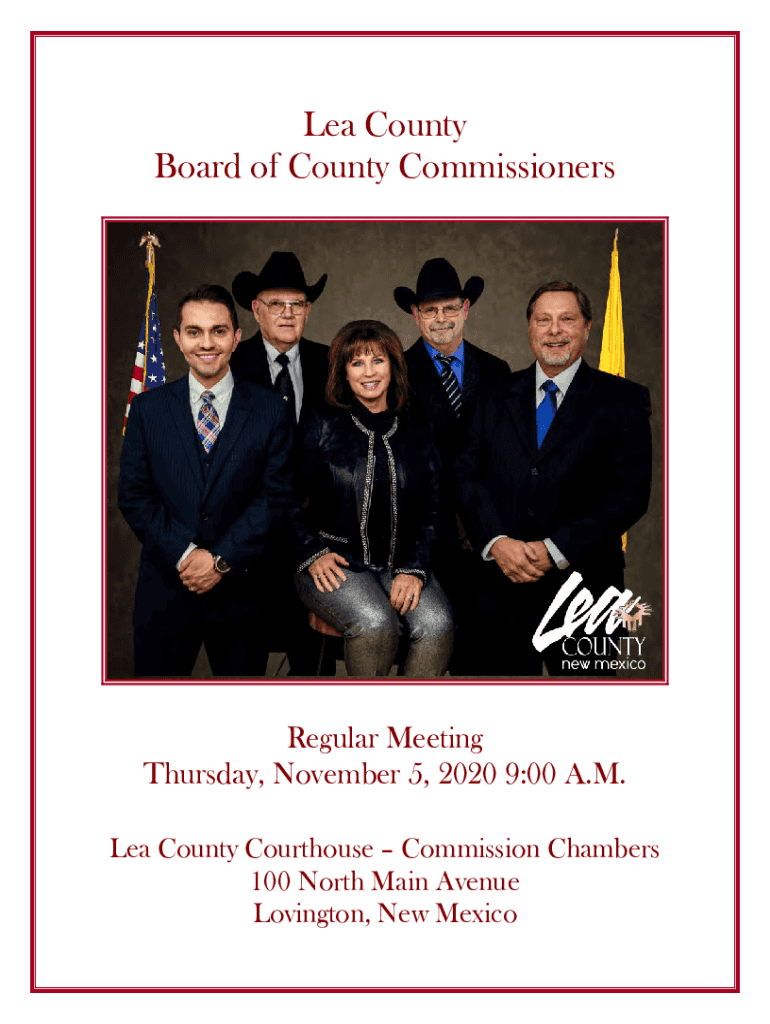 Lea County
Board of County Commissioners

Lea
COUNTY
new mexico

Regular Meeting
Thursday, November 5, 2020 9:00 A.M.

Lea County Courthouse – Commission Chambers
100 North Main Avenue
Lovington, New Mexico